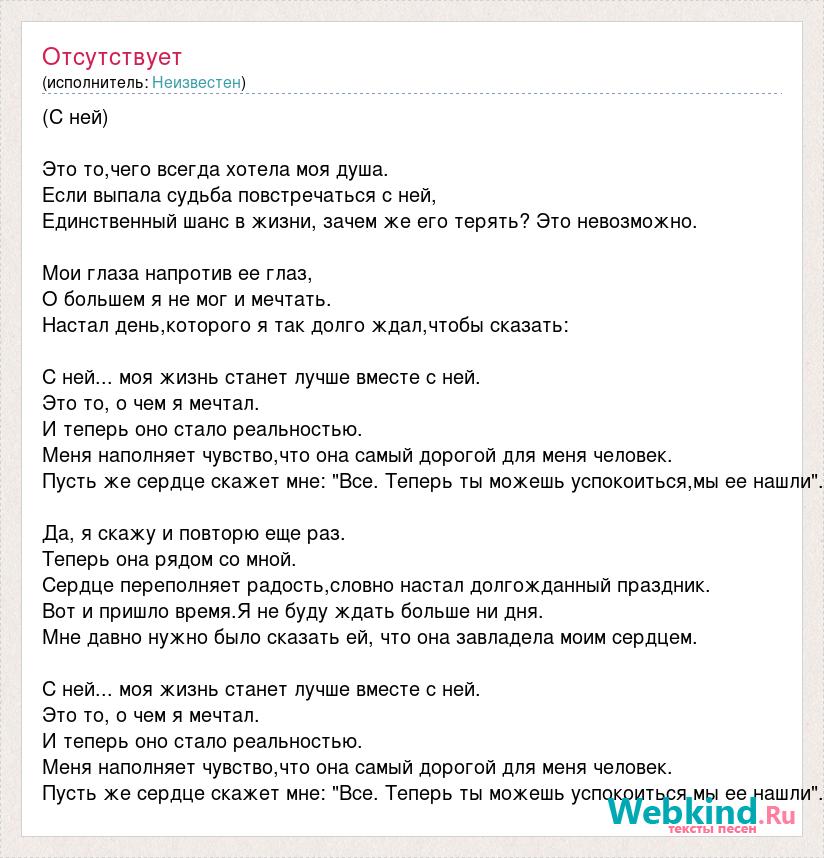 Отсутствует
(исполнитель: Неизвестен)

(С ней)

Это то,чего всегда хотела моя душа.
Если выпала судьба повстречаться с ней,
Единственный шанс в жизни, зачем же его терять? Это невозможно.

Мои глаза напротив ее глаз,
О большем я не мог и мечтать.
Настал день,которого я так долго ждал,чтобы сказать:

С ней... моя жизнь станет лучше вместе с ней.
Это то, о чем я мечтал.
И теперь оно стало реальностью.
Меня наполняет чувство,что она самый дорогой для меня человек.
Пусть же сердце скажет мне: "Все. Теперь ты можешь успокоиться,мы ее нашли".

Да, я скажу и повторю еще раз.
Теперь она рядом со мной.
Сердце переполняет радость,словно настал долгожданный праздник.
Вот и пришло время.Я не буду ждать больше ни дня.
Мне давно нужно было сказать ей, что она завладела моим сердцем.

С ней... моя жизнь станет лучше вместе с ней.
Это то, о чем я мечтал.
И теперь оно стало реальностью.
Меня наполняет чувство,что она самый дорогой для меня человек.
Пусть же сердце скажет мне: "Все. Теперь ты можешь успокоиться,мы ее нашли".

Webkind.Ru
тексты песен